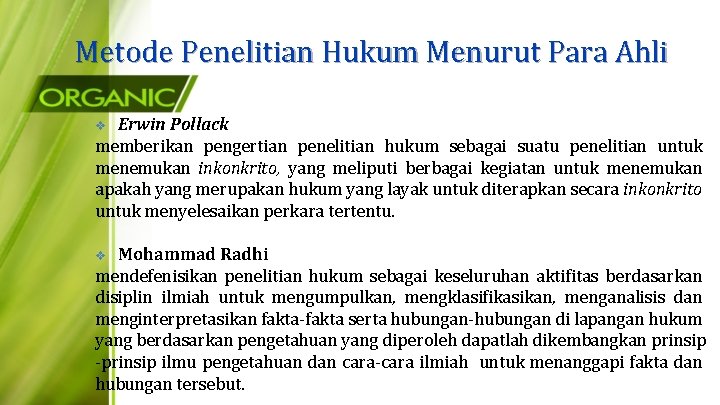 Metode Penelitian Hukum Menurut Para Ahli

ORGANIC

❖ Erwin Pollack
memberikan pengertian penelitian hukum sebagai suatu penelitian untuk menemukan inkonkrito, yang meliputi berbagai kegiatan untuk menemukan apakah yang merupakan hukum yang layak untuk diterapkan secara inkonkrito untuk menyelesaikan perkara tertentu.

❖ Mohammad Radhi
mendefenisikan penelitian hukum sebagai keseluruhan aktifitas berdasarkan disiplin ilmiah untuk mengumpulkan, mengklasifikasikan, menganalisis dan menginterpretasikan fakta-fakta serta hubungan-hubungan di lapangan hukum yang berdasarkan pengetahuan yang diperoleh dapatlah dikembangkan prinsip -prinsip ilmu pengetahuan dan cara-cara ilmiah untuk menanggapi fakta dan hubungan tersebut.